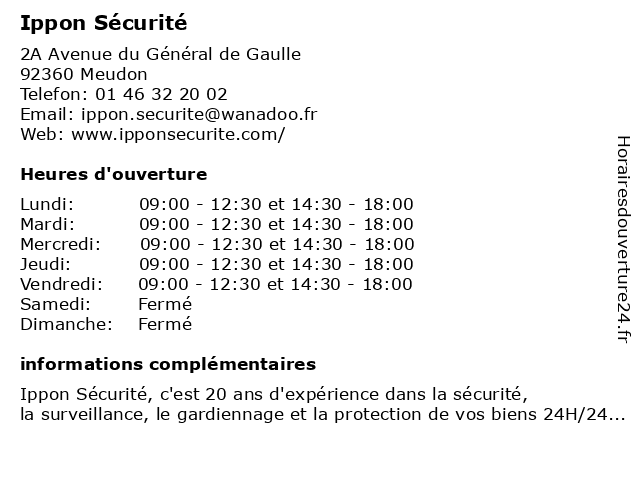 Ippon Sécurité

2A Avenue du Général de Gaulle
92360 Meudon
Telefon: 01 46 32 20 02
Email: ippon.securite@wanadoo.fr
Web: www.ipponsecurite.com/

Heures d'ouverture

| | |
|---|---|
| Lundi: | 09:00 - 12:30 et 14:30 - 18:00 |
| Mardi: | 09:00 - 12:30 et 14:30 - 18:00 |
| Mercredi: | 09:00 - 12:30 et 14:30 - 18:00 |
| Jeudi: | 09:00 - 12:30 et 14:30 - 18:00 |
| Vendredi: | 09:00 - 12:30 et 14:30 - 18:00 |
| Samedi: | Fermé |
| Dimanche: | Fermé |

informations complémentaires

Ippon Sécurité, c'est 20 ans d'expérience dans la sécurité, la surveillance, le gardiennage et la protection de vos biens 24H/24...

Horairesdouverture24.fr